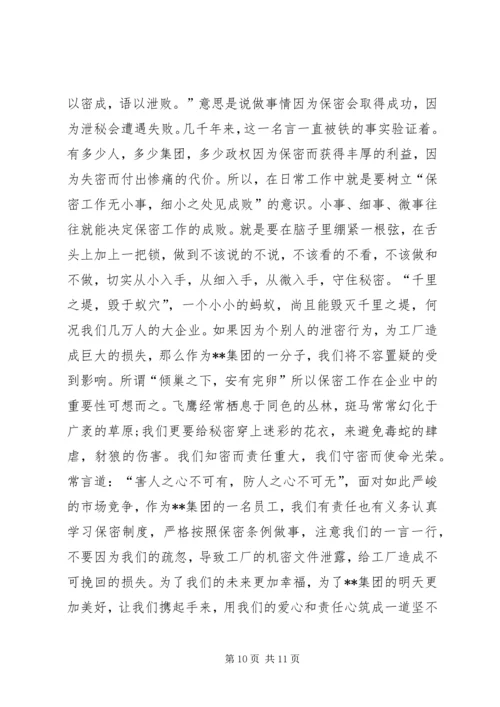 以密成，语以泄败。”意思是说做事情因为保密会取得成功，因为泄秘会遭遇失败。几千年来，这一名言一直被铁的事实验证着。有多少人，多少集团，多少政权因为保密而获得丰厚的利益，因为失密而付出惨痛的代价。所以，在日常工作中就是要树立“保密工作无小事，细小之处见成败”的意识。小事、细事、微事往往就能决定保密工作的成败。就是要在脑子里绷紧一根弦，在舌头上加上一把锁，做到不该说的不说，不该看的不看，不该做和不做，切实从小入手，从细入手，从微入手，守住秘密。“千里之堤，毁于蚁穴”，一个小小的蚂蚁，尚且能毁灭千里之堤，何况我们几万人的大企业。如果因为个别人的泄密行为，为工厂造成巨大的损失，那么作为**集团的一分子，我们将不容置疑的受到影响。所谓“倾巢之下，安有完卵”所以保密工作在企业中的重要性可想而之。飞鹰经常栖息于同色的丛林，斑马常常幻化于广袤的草原；我们更要给秘密穿上迷彩的花衣，来避免毒蛇的肆虐，豺狼的伤害。我们知密而责任重大，我们守密而使命光荣。常言道：“害人之心不可有，防人之心不可无”，面对如此严峻的市场竞争，作为**集团的一名员工，我们有责任也有义务认真学习保密制度，严格按照保密条例做事，注意我们的一言一行，不要因为我们的疏忽，导致工厂的机密文件泄露，给工厂造成不可挽回的损失。为了我们的未来更加幸福，为了**集团的明天更加美好，让我们携起手来，用我们的爱心和责任心筑成一道坚不

第 10 页 共 11 页